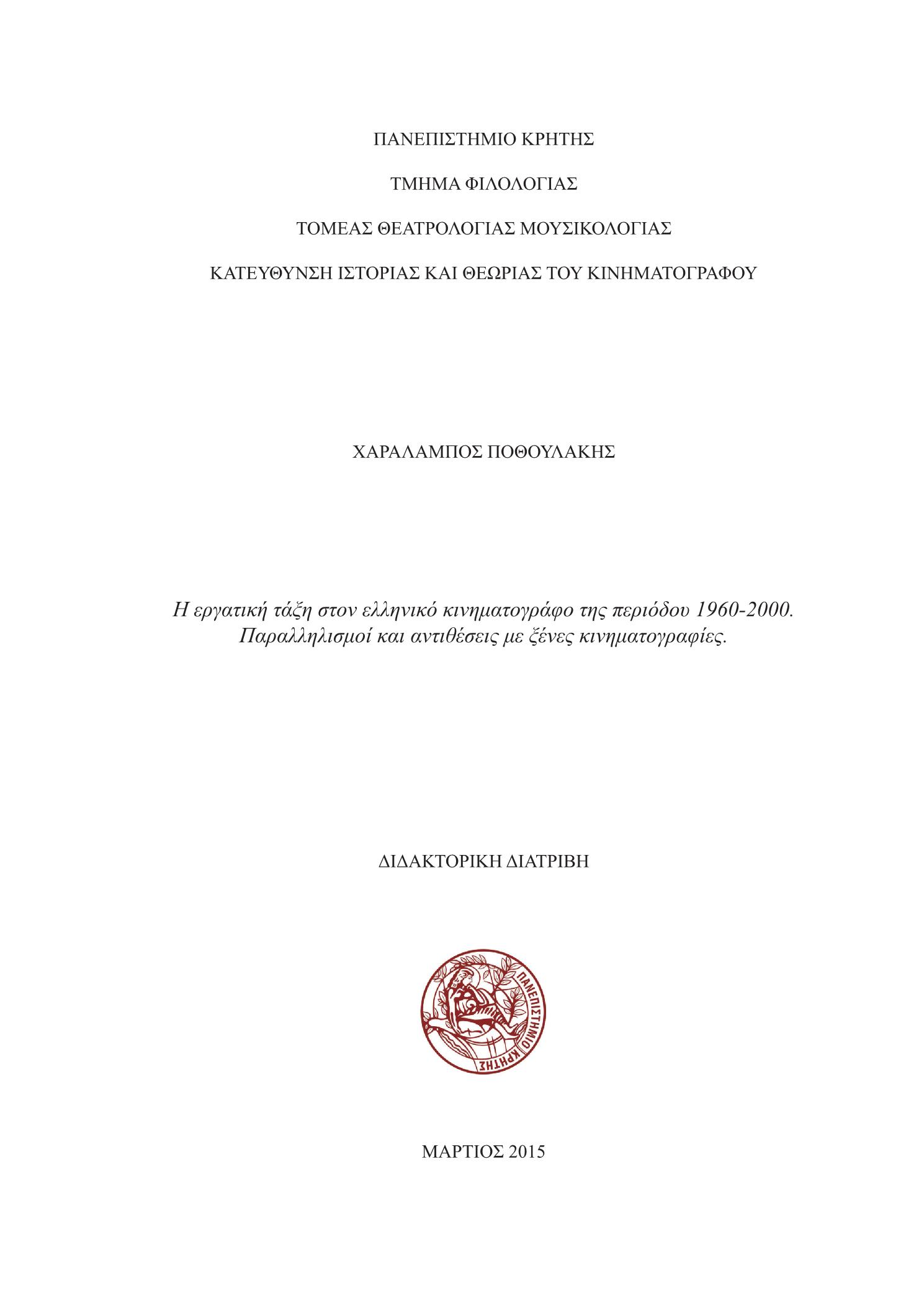 ΠΑΝΕΠΙΣΤΗΜΙΟ ΚΡΗΤΗΣ

ΤΜΗΜΑ ΦΙΛΟΛΟΓΙΑΣ

ΤΟΜΕΑΣ ΘΕΑΤΡΟΛΟΓΙΑΣ ΜΟΥΣΙΚΟΛΟΓΙΑΣ

ΚΑΤΕΥΘΥΝΣΗ ΙΣΤΟΡΙΑΣ ΚΑΙ ΘΕΩΡΙΑΣ ΤΟΥ ΚΙΝΗΜΑΤΟΓΡΑΦΟΥ

ΧΑΡΑΛΑΜΠΟΣ ΠΟΘΟΥΛΑΚΗΣ

Η εργατική τάξη στον ελληνικό κινηματογράφο της περιόδου 1960-2000. Παραλληλισμοί και αντιθέσεις με ξένες κινηματογραφίες.

ΔΙΔΑΚΤΟΡΙΚΗ ΔΙΑΤΡΙΒΗ

ΠΑΝΕΠΙΣΤΗΜΙΟ ΚΡΗΤΗΣ

ΜΑΡΤΙΟΣ 2015